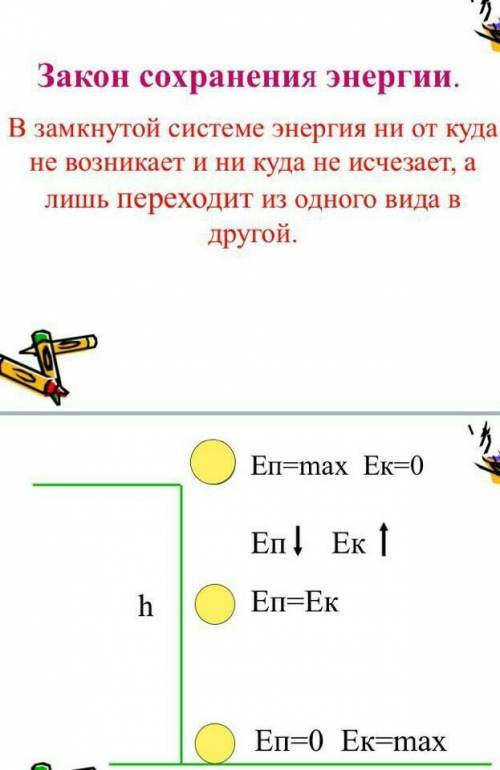 Закон сохранения энергии.

В замкнутой системе энергия ни от куда не возникает и ни куда не исчезает, а лишь переходит из одного вида в другой.

Еп=max Ек=0

Еп↓ Ек↑

h

Еп=Ек

Еп=0 Ек=max